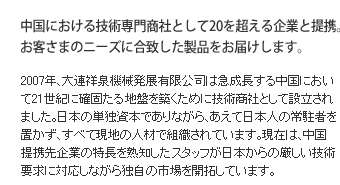 中国における技術専門商社として20を超える企業と提携。お客さまのニーズに合致した製品をお届けします。

2007年、大連祥泉機械発展有限公司は急成長する中国において21世紀に確固たる地盤を築くために技術商社として設立されました。日本の単独資本でありながら、あえて日本人の常駐者を置かず、すべて現地の人材で組織されています。現在は、中国提携先企業の特長を熟知したスタッフが日本からの厳しい技術要求に対応しながら独自の市場を開拓しています。